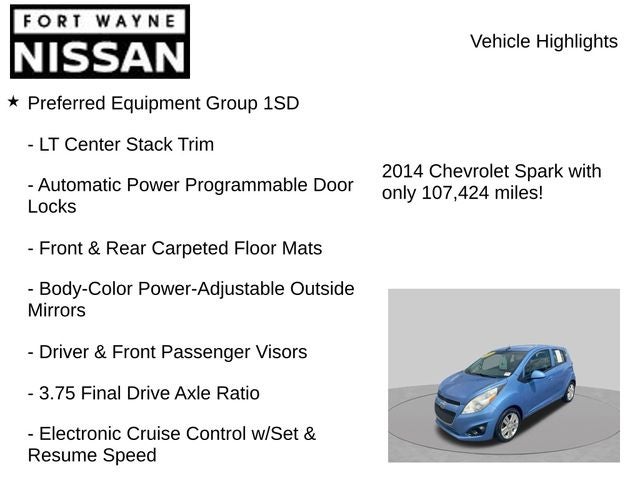 FORT WAYNE
NISSAN

Vehicle Highlights

★ Preferred Equipment Group 1SD

- LT Center Stack Trim

- Automatic Power Programmable Door Locks

- Front & Rear Carpeted Floor Mats

- Body-Color Power-Adjustable Outside Mirrors

- Driver & Front Passenger Visors

- 3.75 Final Drive Axle Ratio

- Electronic Cruise Control w/Set & Resume Speed

2014 Chevrolet Spark with only 107,424 miles!